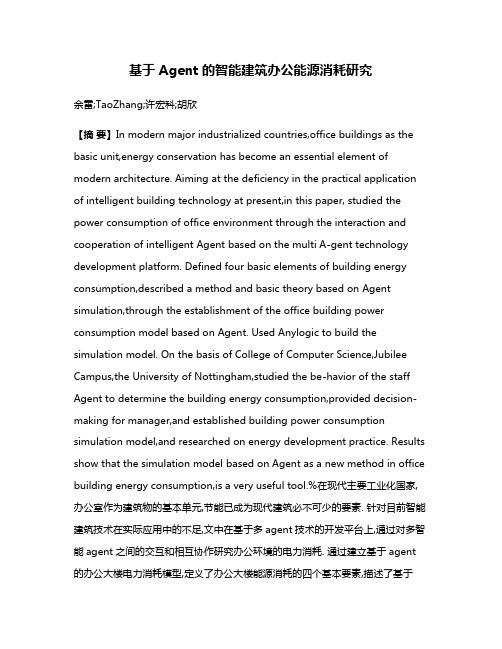 基于 Agent 的智能建筑办公能源消耗研究

余雷;TaoZhang;许宏科;胡欣

【摘 要】In modern major industrialized countries,office buildings as the basic unit,energy conservation has become an essential element of modern architecture. Aiming at the deficiency in the practical application of intelligent building technology at present,in this paper, studied the power consumption of office environment through the interaction and cooperation of intelligent Agent based on the multi A-gent technology development platform. Defined four basic elements of building energy consumption,described a method and basic theory based on Agent simulation,through the establishment of the office building power consumption model based on Agent. Used Anylogic to build the simulation model. On the basis of College of Computer Science,Jubilee Campus,the University of Nottingham,studied the be-havior of the staff Agent to determine the building energy consumption,provided decision-making for manager,and established building power consumption simulation model,and researched on energy development practice. Results show that the simulation model based on Agent as a new method in office building energy consumption,is a very useful tool.%在现代主要工业化国家,办公室作为建筑物的基本单元,节能已成为现代建筑必不可少的要素. 针对目前智能建筑技术在实际应用中的不足,文中在基于多 agent 技术的开发平台上,通过对多智能 agent 之间的交互和相互协作研究办公环境的电力消耗. 通过建立基于 agent 的办公大楼电力消耗模型,定义了办公大楼能源消耗的四个基本要素,描述了基于